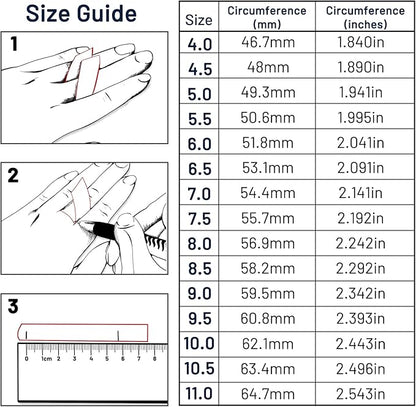 Size Guide

1

2

3

0 1cm 2 3 4 5 6 7 8

| Size | Circumference (mm) | Circumference (inches) |
|---|---|---|
| 4.0 | 46.7mm | 1.840in |
| 4.5 | 48mm | 1.890in |
| 5.0 | 49.3mm | 1.941in |
| 5.5 | 50.6mm | 1.995in |
| 6.0 | 51.8mm | 2.041in |
| 6.5 | 53.1mm | 2.091in |
| 7.0 | 54.4mm | 2.141in |
| 7.5 | 55.7mm | 2.192in |
| 8.0 | 56.9mm | 2.242in |
| 8.5 | 58.2mm | 2.292in |
| 9.0 | 59.5mm | 2.342in |
| 9.5 | 60.8mm | 2.393in |
| 10.0 | 62.1mm | 2.443in |
| 10.5 | 63.4mm | 2.496in |
| 11.0 | 64.7mm | 2.543in |